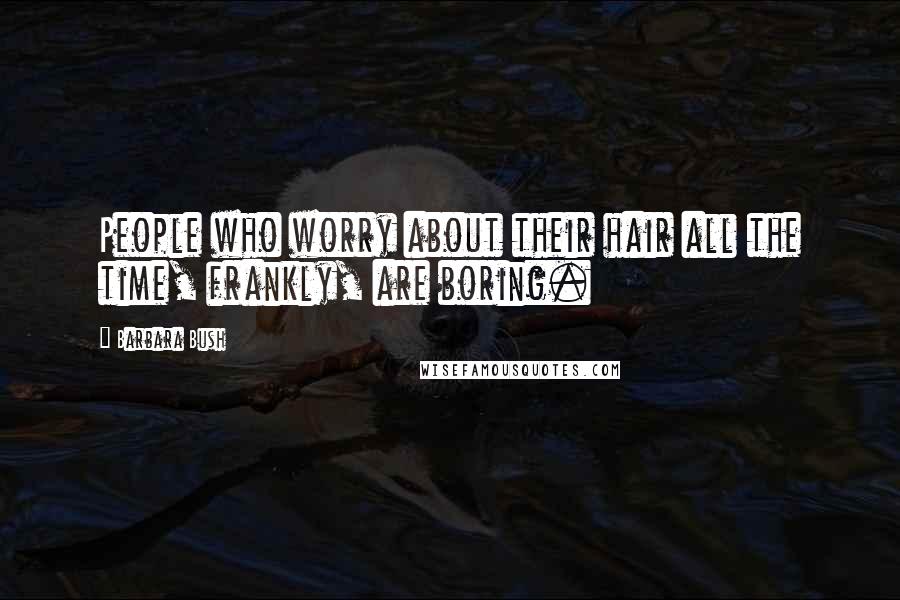 People who worry about their hair all the time, frankly, are boring.

Barbara Bush

WISEFAMOUSQUOTES.COM